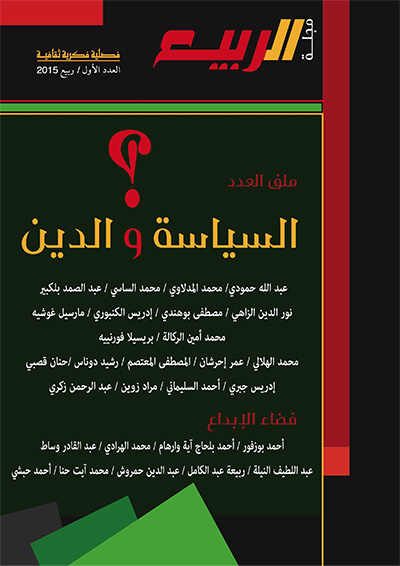 مجلة الربيع

فصلية فكرية ثقافية
العدد الأول / ربيع 2015

؟

ملف العدد

السياسة و الدين

عبد الله حمودي/ محمد المدلاوي / محمد الساسي / عبد الصمد بلكبير

نور الدين الزاهي / مصطفى بوهندي / إدريس الكنبوري / مارسيل غوشيه

محمد أمين الركالة / بريسيلا فورنييه

محمد الهلالي / عمر إحرشان / المصطفى المعتصم / رشيد دوناس /حنان قصبي

إدريس جبري / أحمد السليماني / مراد زوين / عبد الرحمن زكري

فضاء الإبداع

أحمد بوزفور / أحمد بلحاج آية وارهام / محمد الهرادي / عبد القادر وساط

عبد اللطيف النيلة / ربيعة عبد الكامل / عبد الدين حمروش / محمد آيت حنا / أحمد حبشي